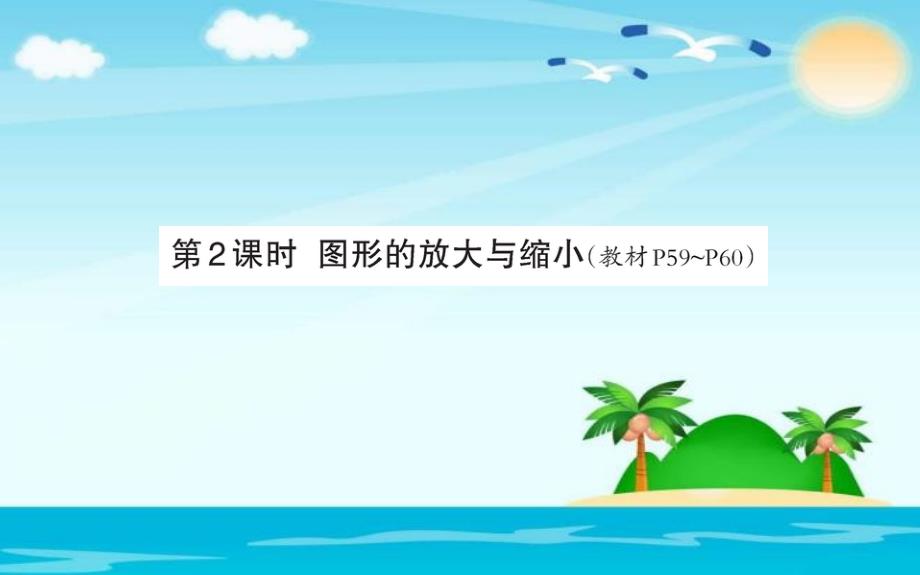 第2课时 图形的放大与缩小(教材P59~P60)